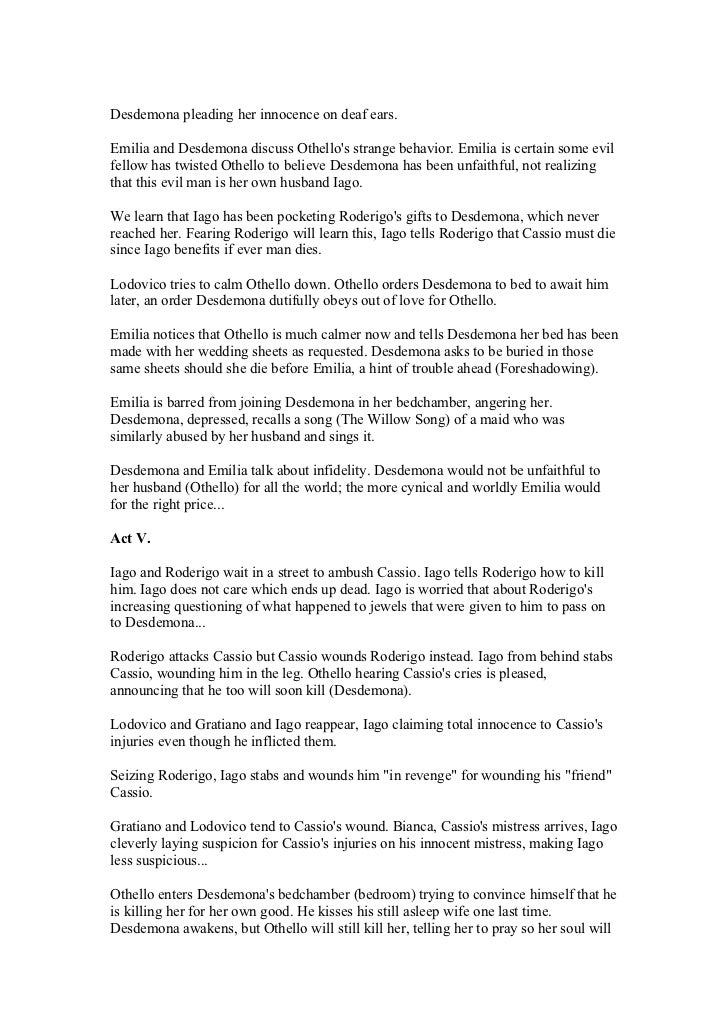 Desdemona pleading her innocence on deaf ears.

Emilia and Desdemona discuss Othello's strange behavior. Emilia is certain some evil fellow has twisted Othello to believe Desdemona has been unfaithful, not realizing that this evil man is her own husband Iago.

We learn that Iago has been pocketing Roderigo's gifts to Desdemona, which never reached her. Fearing Roderigo will learn this, Iago tells Roderigo that Cassio must die since Iago benefits if ever man dies.

Lodovico tries to calm Othello down. Othello orders Desdemona to bed to await him later, an order Desdemona dutifully obeys out of love for Othello.

Emilia notices that Othello is much calmer now and tells Desdemona her bed has been made with her wedding sheets as requested. Desdemona asks to be buried in those same sheets should she die before Emilia, a hint of trouble ahead (Foreshadowing).

Emilia is barred from joining Desdemona in her bedchamber, angering her. Desdemona, depressed, recalls a song (The Willow Song) of a maid who was similarly abused by her husband and sings it.

Desdemona and Emilia talk about infidelity. Desdemona would not be unfaithful to her husband (Othello) for all the world; the more cynical and worldly Emilia would for the right price...

Act V.

Iago and Roderigo wait in a street to ambush Cassio. Iago tells Roderigo how to kill him. Iago does not care which ends up dead. Iago is worried that about Roderigo's increasing questioning of what happened to jewels that were given to him to pass on to Desdemona...

Roderigo attacks Cassio but Cassio wounds Roderigo instead. Iago from behind stabs Cassio, wounding him in the leg. Othello hearing Cassio's cries is pleased, announcing that he too will soon kill (Desdemona).

Lodovico and Gratiano and Iago reappear, Iago claiming total innocence to Cassio's injuries even though he inflicted them.

Seizing Roderigo, Iago stabs and wounds him "in revenge" for wounding his "friend" Cassio.

Gratiano and Lodovico tend to Cassio's wound. Bianca, Cassio's mistress arrives, Iago cleverly laying suspicion for Cassio's injuries on his innocent mistress, making Iago less suspicious...

Othello enters Desdemona's bedchamber (bedroom) trying to convince himself that he is killing her for her own good. He kisses his still asleep wife one last time. Desdemona awakens, but Othello will still kill her, telling her to pray so her soul will